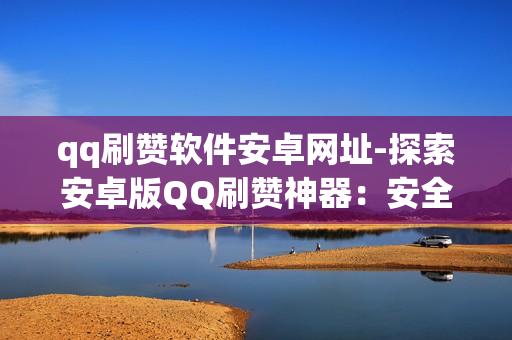 qq刷赞软件安卓网址-探索安卓版QQ刷赞神器：安全